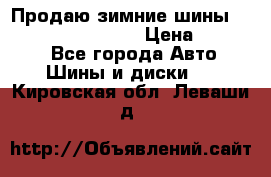 Продаю зимние шины
Цена
Все города Авто
Шины и диски
Кировская обл Леваши
д

http://Объявлений.сайт